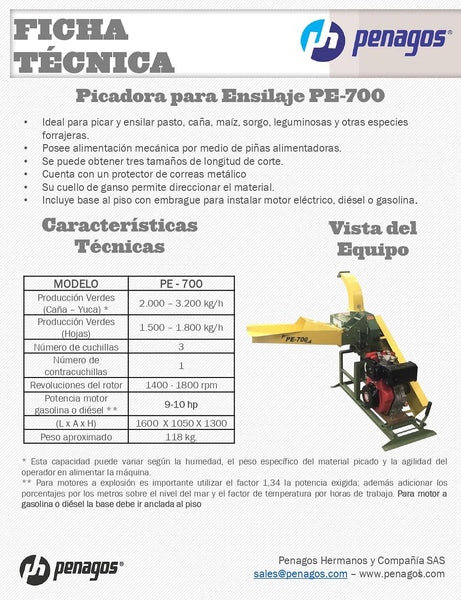 FICHA TÉCNICA

penagos®

Picadora para Ensilaje PE-700

• Ideal para picar y ensilar pasto, caña, maíz, sorgo, leguminosas y otras especies forrajeras.
• Posee alimentación mecánica por medio de piñas alimentadoras.
• Se puede obtener tres tamaños de longitud de corte.
• Cuenta con un protector de correas metálico
• Su cuello de ganso permite direccionar el material.
• Incluye base al piso con embrague para instalar motor eléctrico, diésel o gasolina.

Características Técnicas

Vista del Equipo

| MODELO | PE - 700 |
|---|---|
| Producción Verdes (Caña – Yuca) * | 2.000 – 3.200 kg/h |
| Producción Verdes (Hojas) | 1.500 – 1.800 kg/h |
| Número de cuchillas | 3 |
| Número de contracuchillas | 1 |
| Revoluciones del rotor | 1400 - 1800 rpm |
| Potencia motor gasolina o diésel ** | 9-10 hp |
| (L x A x H) | 1600 X 1050 X 1300 |
| Peso aproximado | 118 kg. |

PE-700

* Esta capacidad puede variar según la humedad, el peso específico del material picado y la agilidad del operador en alimentar la máquina.
** Para motores a explosión es importante utilizar el factor 1,34 la potencia exigida; además adicionar los porcentajes por los metros sobre el nivel del mar y el factor de temperatura por horas de trabajo. Para motor a gasolina o diésel la base debe ir anclada al piso

penagos®

Penagos Hermanos y Compañía SAS
sales@penagos.com – www.penagos.com